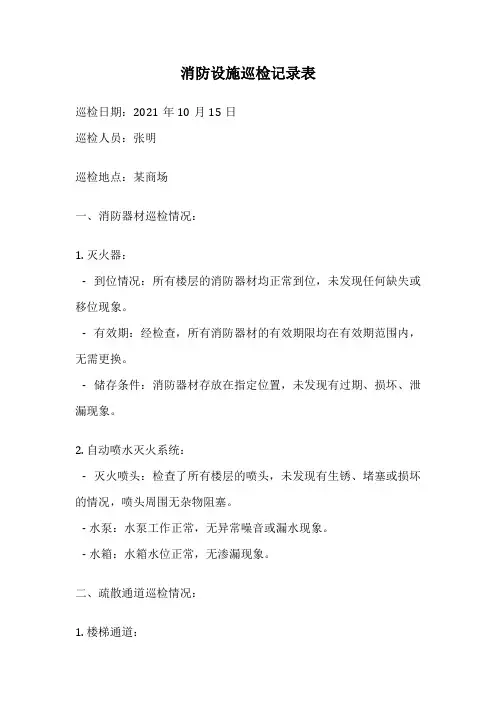 消防设施巡检记录表

巡检日期：2021 年 10 月 15 日

巡检人员：张明

巡检地点：某商场

一、消防器材巡检情况：

1. 灭火器：

- 到位情况：所有楼层的消防器材均正常到位，未发现任何缺失或移位现象。

- 有效期：经检查，所有消防器材的有效期限均在有效期范围内，无需更换。

- 储存条件：消防器材存放在指定位置，未发现有过期、损坏、泄漏现象。

2. 自动喷水灭火系统：

- 灭火喷头：检查了所有楼层的喷头，未发现有生锈、堵塞或损坏的情况，喷头周围无杂物阻塞。

- 水泵：水泵工作正常，无异常噪音或漏水现象。

- 水箱：水箱水位正常，无渗漏现象。

二、疏散通道巡检情况：

1. 楼梯通道：